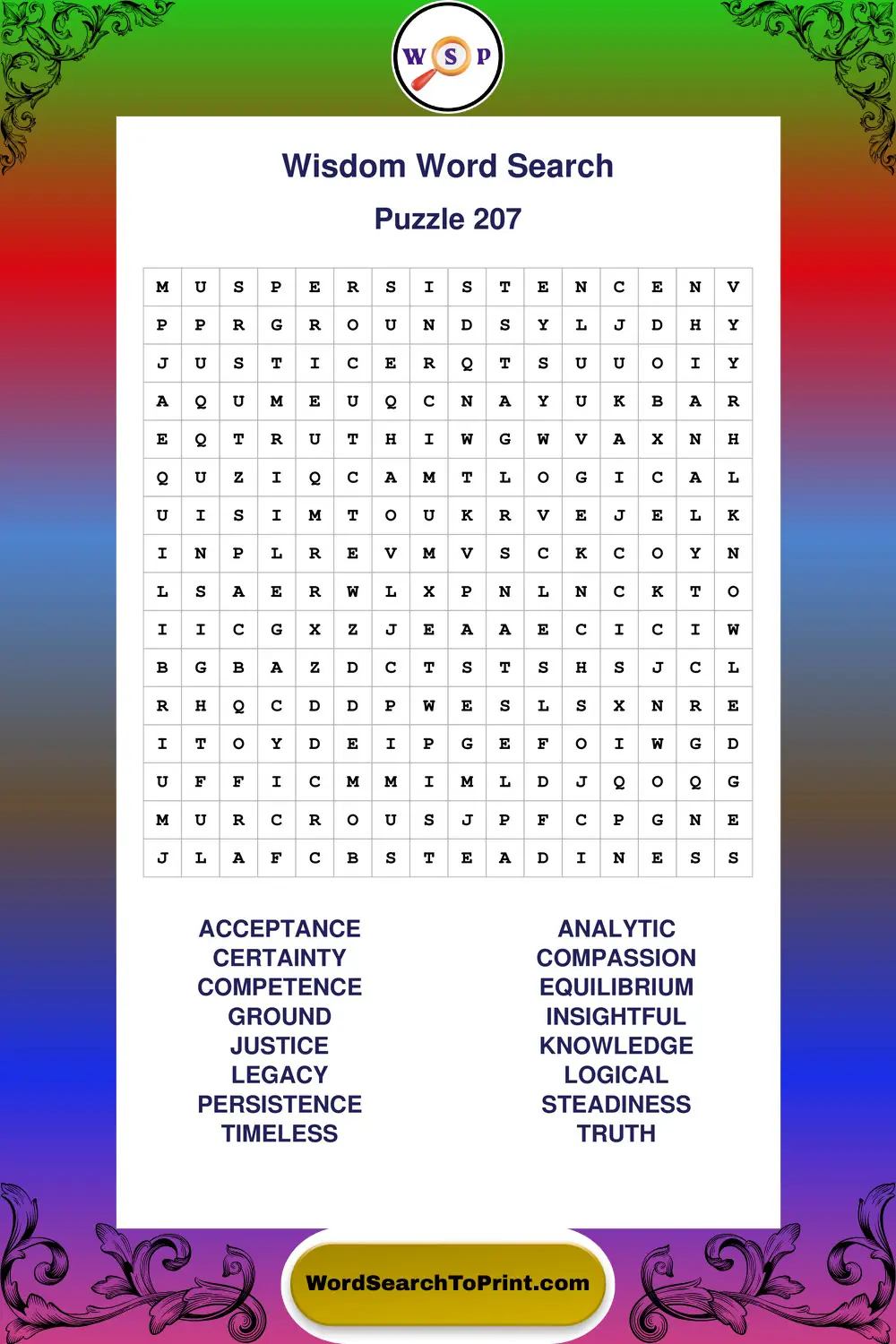 W S P

Wisdom Word Search

Puzzle 207

| M | U | S | P | E | R | S | I | S | T | E | N | C | E | N | V |
|---|---|---|---|---|---|---|---|---|---|---|---|---|---|---|---|
| P | P | R | G | R | O | U | N | D | S | Y | L | J | D | H | Y |
| J | U | S | T | I | C | E | R | Q | T | S | U | U | O | I | Y |
| A | Q | U | M | E | U | Q | C | N | A | Y | U | K | B | A | R |
| E | Q | T | R | U | T | H | I | W | G | W | V | A | X | N | H |
| Q | U | Z | I | Q | C | A | M | T | L | O | G | I | C | A | L |
| U | I | S | I | M | T | O | U | K | R | V | E | J | E | L | K |
| I | N | P | L | R | E | V | M | V | S | C | K | C | O | Y | N |
| L | S | A | E | R | W | L | X | P | N | L | N | C | K | T | O |
| I | I | C | G | X | Z | J | E | A | A | E | C | I | C | I | W |
| B | G | B | A | Z | D | C | T | S | T | S | H | S | J | C | L |
| R | H | Q | C | D | D | P | W | E | S | L | S | X | N | R | E |
| I | T | O | Y | D | E | I | P | G | E | F | O | I | W | G | D |
| U | F | F | I | C | M | M | I | M | L | D | J | Q | O | Q | G |
| M | U | R | C | R | O | U | S | J | P | F | C | P | G | N | E |
| J | L | A | F | C | B | S | T | E | A | D | I | N | E | S | S |

ACCEPTANCE
CERTAINTY
COMPETENCE
GROUND
JUSTICE
LEGACY
PERSISTENCE
TIMELESS

ANALYTIC
COMPASSION
EQUILIBRIUM
INSIGHTFUL
KNOWLEDGE
LOGICAL
STEADINESS
TRUTH

WordSearchToPrint.com